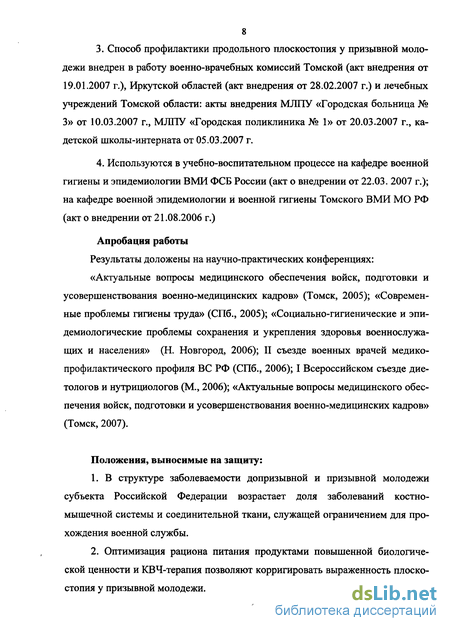 8

3. Способ профилактики продольного плоскостопия у призывной молодежи внедрен в работу военно-врачебных комиссий Томской (акт внедрения от 19.01.2007 г.), Иркутской областей (акт внедрения от 28.02.2007 г.) и лечебных учреждений Томской области: акты внедрения МЛПУ «Городская больница № 3» от 10.03.2007 г., МЛПУ «Городская поликлиника № 1» от 20.03.2007 г., кадетской школы-интерната от 05.03.2007 г.

4. Используются в учебно-воспитательном процессе на кафедре военной гигиены и эпидемиологии ВМИ ФСБ России (акт о внедрении от 22.03. 2007 г.); на кафедре военной эпидемиологии и военной гигиены Томского ВМИ МО РФ (акт о внедрении от 21.08.2006 г.)

Апробация работы

Результаты доложены на научно-практических конференциях:

«Актуальные вопросы медицинского обеспечения войск, подготовки и усовершенствования военно-медицинских кадров» (Томск, 2005); «Современные проблемы гигиены труда» (СПб., 2005); «Социально-гигиенические и эпидемиологические проблемы сохранения и укрепления здоровья военнослужащих и населения» (Н. Новгород, 2006); II съезде военных врачей медико-профилактического профиля ВС РФ (СПб., 2006); I Всероссийском съезде диетологов и нутрициологов (М., 2006); «Актуальные вопросы медицинского обеспечения войск, подготовки и усовершенствования военно-медицинских кадров» (Томск, 2007).

Положения, выносимые на защиту:

1. В структуре заболеваемости допризывной и призывной молодежи субъекта Российской Федерации возрастает доля заболеваний костно-мышечной системы и соединительной ткани, служащей ограничением для прохождения военной службы.

2. Оптимизация рациона питания продуктами повышенной биологической ценности и КВЧ-терапия позволяют корригировать выраженность плоскостопия у призывной молодежи.

dsLib.net
библиотека диссертаций